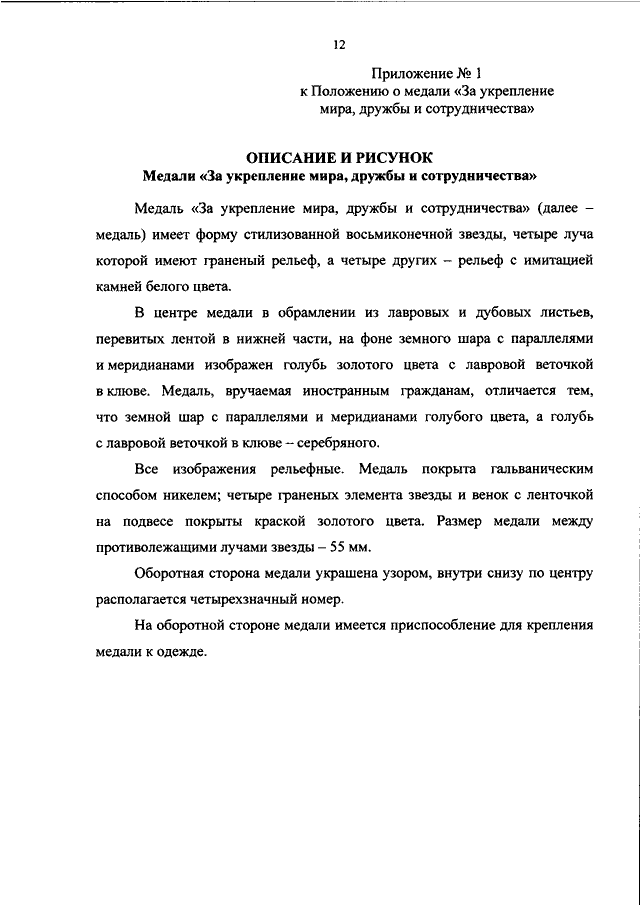 12

Приложение № 1
к Положению о медали «За укрепление мира, дружбы и сотрудничества»

ОПИСАНИЕ И РИСУНОК
Медали «За укрепление мира, дружбы и сотрудничества»

Медаль «За укрепление мира, дружбы и сотрудничества» (далее – медаль) имеет форму стилизованной восьмиконечной звезды, четыре луча которой имеют граненый рельеф, а четыре других – рельеф с имитацией камней белого цвета.

В центре медали в обрамлении из лавровых и дубовых листьев, перевитых лентой в нижней части, на фоне земного шара с параллелями и меридианами изображен голубь золотого цвета с лавровой веточкой в клюве. Медаль, вручаемая иностранным гражданам, отличается тем, что земной шар с параллелями и меридианами голубого цвета, а голубь с лавровой веточкой в клюве – серебряного.

Все изображения рельефные. Медаль покрыта гальваническим способом никелем; четыре граненых элемента звезды и венок с ленточкой на подвесе покрыты краской золотого цвета. Размер медали между противолежащими лучами звезды – 55 мм.

Оборотная сторона медали украшена узором, внутри снизу по центру располагается четырехзначный номер.

На оборотной стороне медали имеется приспособление для крепления медали к одежде.